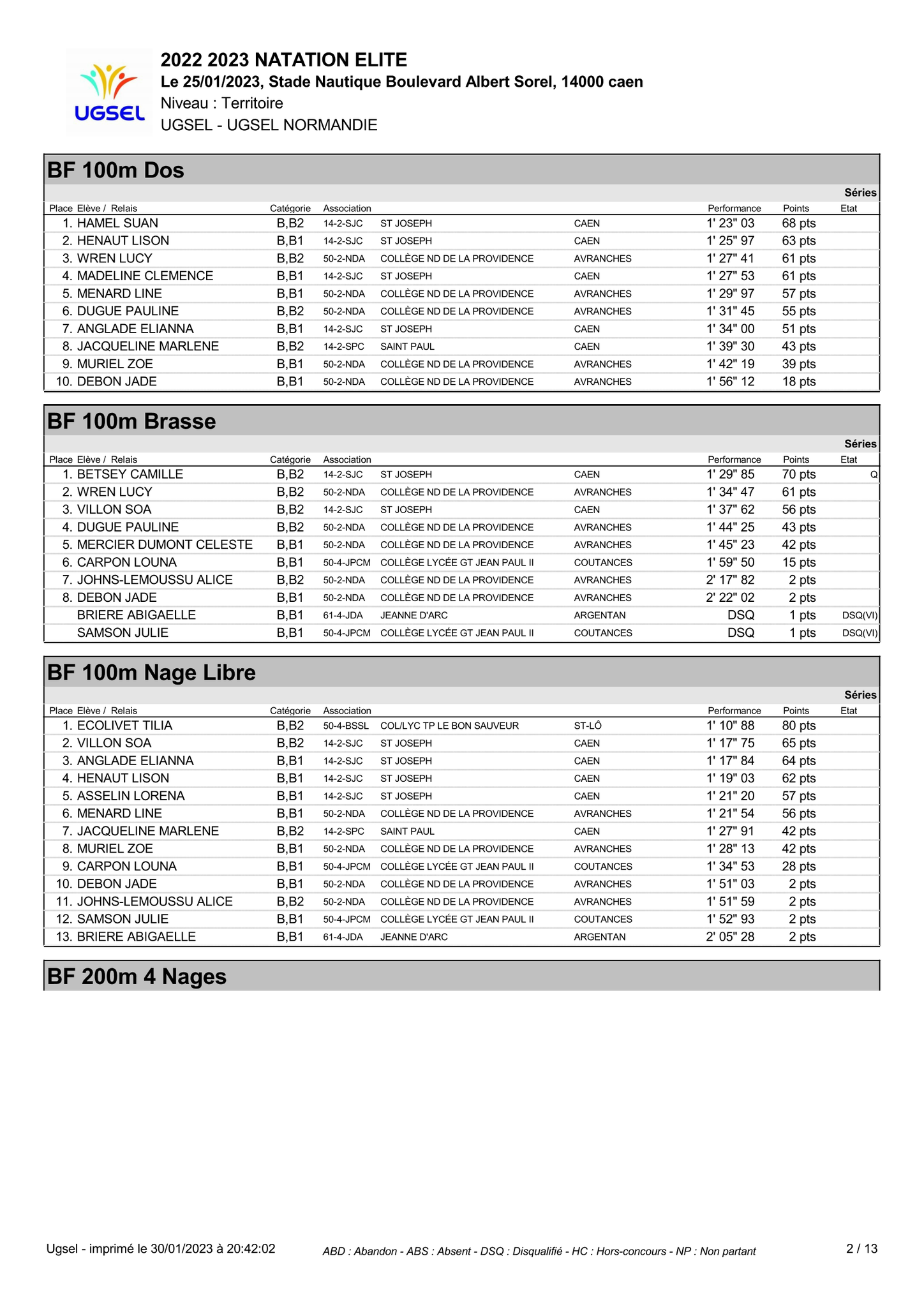 UGSEL

2022 2023 NATATION ELITE
Le 25/01/2023, Stade Nautique Boulevard Albert Sorel, 14000 caen
Niveau : Territoire
UGSEL - UGSEL NORMANDIE

BF 100m Dos

Séries

| Place | Elève / Relais | Catégorie | Association | | | Performance | Points | Etat |
|---|---|---|---|---|---|---|---|---|
| 1. | HAMEL SUAN | B,B2 | 14-2-SJC | ST JOSEPH | CAEN | 1' 23" 03 | 68 pts | |
| 2. | HENAUT LISON | B,B1 | 14-2-SJC | ST JOSEPH | CAEN | 1' 25" 97 | 63 pts | |
| 3. | WREN LUCY | B,B2 | 50-2-NDA | COLLÈGE ND DE LA PROVIDENCE | AVRANCHES | 1' 27" 41 | 61 pts | |
| 4. | MADELINE CLEMENCE | B,B1 | 14-2-SJC | ST JOSEPH | CAEN | 1' 27" 53 | 61 pts | |
| 5. | MENARD LINE | B,B1 | 50-2-NDA | COLLÈGE ND DE LA PROVIDENCE | AVRANCHES | 1' 29" 97 | 57 pts | |
| 6. | DUGUE PAULINE | B,B2 | 50-2-NDA | COLLÈGE ND DE LA PROVIDENCE | AVRANCHES | 1' 31" 45 | 55 pts | |
| 7. | ANGLADE ELIANNA | B,B1 | 14-2-SJC | ST JOSEPH | CAEN | 1' 34" 00 | 51 pts | |
| 8. | JACQUELINE MARLENE | B,B2 | 14-2-SPC | SAINT PAUL | CAEN | 1' 39" 30 | 43 pts | |
| 9. | MURIEL ZOE | B,B1 | 50-2-NDA | COLLÈGE ND DE LA PROVIDENCE | AVRANCHES | 1' 42" 19 | 39 pts | |
| 10. | DEBON JADE | B,B1 | 50-2-NDA | COLLÈGE ND DE LA PROVIDENCE | AVRANCHES | 1' 56" 12 | 18 pts | |

BF 100m Brasse

Séries

| Place | Elève / Relais | Catégorie | Association | | | Performance | Points | Etat |
|---|---|---|---|---|---|---|---|---|
| 1. | BETSEY CAMILLE | B,B2 | 14-2-SJC | ST JOSEPH | CAEN | 1' 29" 85 | 70 pts | Q |
| 2. | WREN LUCY | B,B2 | 50-2-NDA | COLLÈGE ND DE LA PROVIDENCE | AVRANCHES | 1' 34" 47 | 61 pts | |
| 3. | VILLON SOA | B,B2 | 14-2-SJC | ST JOSEPH | CAEN | 1' 37" 62 | 56 pts | |
| 4. | DUGUE PAULINE | B,B2 | 50-2-NDA | COLLÈGE ND DE LA PROVIDENCE | AVRANCHES | 1' 44" 25 | 43 pts | |
| 5. | MERCIER DUMONT CELESTE | B,B1 | 50-2-NDA | COLLÈGE ND DE LA PROVIDENCE | AVRANCHES | 1' 45" 23 | 42 pts | |
| 6. | CARPON LOUNA | B,B1 | 50-4-JPCM | COLLÈGE LYCÉE GT JEAN PAUL II | COUTANCES | 1' 59" 50 | 15 pts | |
| 7. | JOHNS-LEMOUSSU ALICE | B,B2 | 50-2-NDA | COLLÈGE ND DE LA PROVIDENCE | AVRANCHES | 2' 17" 82 | 2 pts | |
| 8. | DEBON JADE | B,B1 | 50-2-NDA | COLLÈGE ND DE LA PROVIDENCE | AVRANCHES | 2' 22" 02 | 2 pts | |
| | BRIERE ABIGAELLE | B,B1 | 61-4-JDA | JEANNE D'ARC | ARGENTAN | DSQ | 1 pts | DSQ(VI) |
| | SAMSON JULIE | B,B1 | 50-4-JPCM | COLLÈGE LYCÉE GT JEAN PAUL II | COUTANCES | DSQ | 1 pts | DSQ(VI) |

BF 100m Nage Libre

Séries

| Place | Elève / Relais | Catégorie | Association | | | Performance | Points | Etat |
|---|---|---|---|---|---|---|---|---|
| 1. | ECOLIVET TILIA | B,B2 | 50-4-BSSL | COL/LYC TP LE BON SAUVEUR | ST-LÔ | 1' 10" 88 | 80 pts | |
| 2. | VILLON SOA | B,B2 | 14-2-SJC | ST JOSEPH | CAEN | 1' 17" 75 | 65 pts | |
| 3. | ANGLADE ELIANNA | B,B1 | 14-2-SJC | ST JOSEPH | CAEN | 1' 17" 84 | 64 pts | |
| 4. | HENAUT LISON | B,B1 | 14-2-SJC | ST JOSEPH | CAEN | 1' 19" 03 | 62 pts | |
| 5. | ASSELIN LORENA | B,B1 | 14-2-SJC | ST JOSEPH | CAEN | 1' 21" 20 | 57 pts | |
| 6. | MENARD LINE | B,B1 | 50-2-NDA | COLLÈGE ND DE LA PROVIDENCE | AVRANCHES | 1' 21" 54 | 56 pts | |
| 7. | JACQUELINE MARLENE | B,B2 | 14-2-SPC | SAINT PAUL | CAEN | 1' 27" 91 | 42 pts | |
| 8. | MURIEL ZOE | B,B1 | 50-2-NDA | COLLÈGE ND DE LA PROVIDENCE | AVRANCHES | 1' 28" 13 | 42 pts | |
| 9. | CARPON LOUNA | B,B1 | 50-4-JPCM | COLLÈGE LYCÉE GT JEAN PAUL II | COUTANCES | 1' 34" 53 | 28 pts | |
| 10. | DEBON JADE | B,B1 | 50-2-NDA | COLLÈGE ND DE LA PROVIDENCE | AVRANCHES | 1' 51" 03 | 2 pts | |
| 11. | JOHNS-LEMOUSSU ALICE | B,B2 | 50-2-NDA | COLLÈGE ND DE LA PROVIDENCE | AVRANCHES | 1' 51" 59 | 2 pts | |
| 12. | SAMSON JULIE | B,B1 | 50-4-JPCM | COLLÈGE LYCÉE GT JEAN PAUL II | COUTANCES | 1' 52" 93 | 2 pts | |
| 13. | BRIERE ABIGAELLE | B,B1 | 61-4-JDA | JEANNE D'ARC | ARGENTAN | 2' 05" 28 | 2 pts | |

BF 200m 4 Nages

Ugsel - imprimé le 30/01/2023 à 20:42:02
ABD : Abandon - ABS : Absent - DSQ : Disqualifié - HC : Hors-concours - NP : Non partant
2 / 13